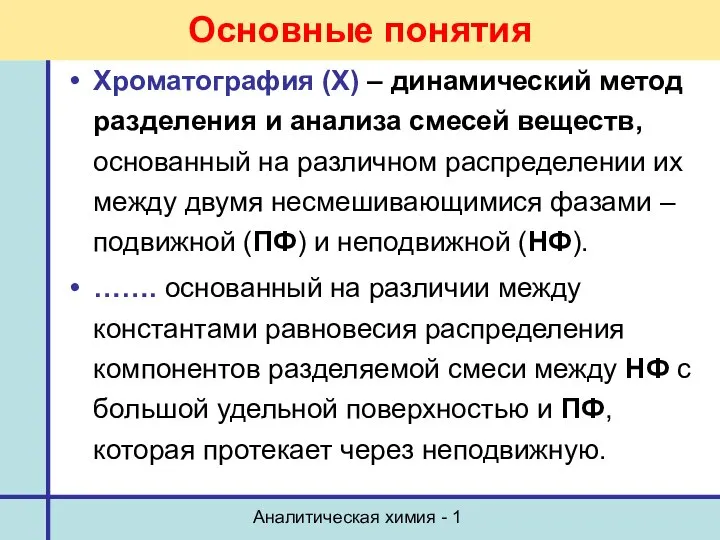 Основные понятия

• Хроматография (Х) – динамический метод разделения и анализа смесей веществ, основанный на различном распределении их между двумя несмешивающимися фазами – подвижной (ПФ) и неподвижной (НФ).

• ……. основанный на различии между константами равновесия распределения компонентов разделяемой смеси между НФ с большой удельной поверхностью и ПФ, которая протекает через неподвижную.

Аналитическая химия - 1